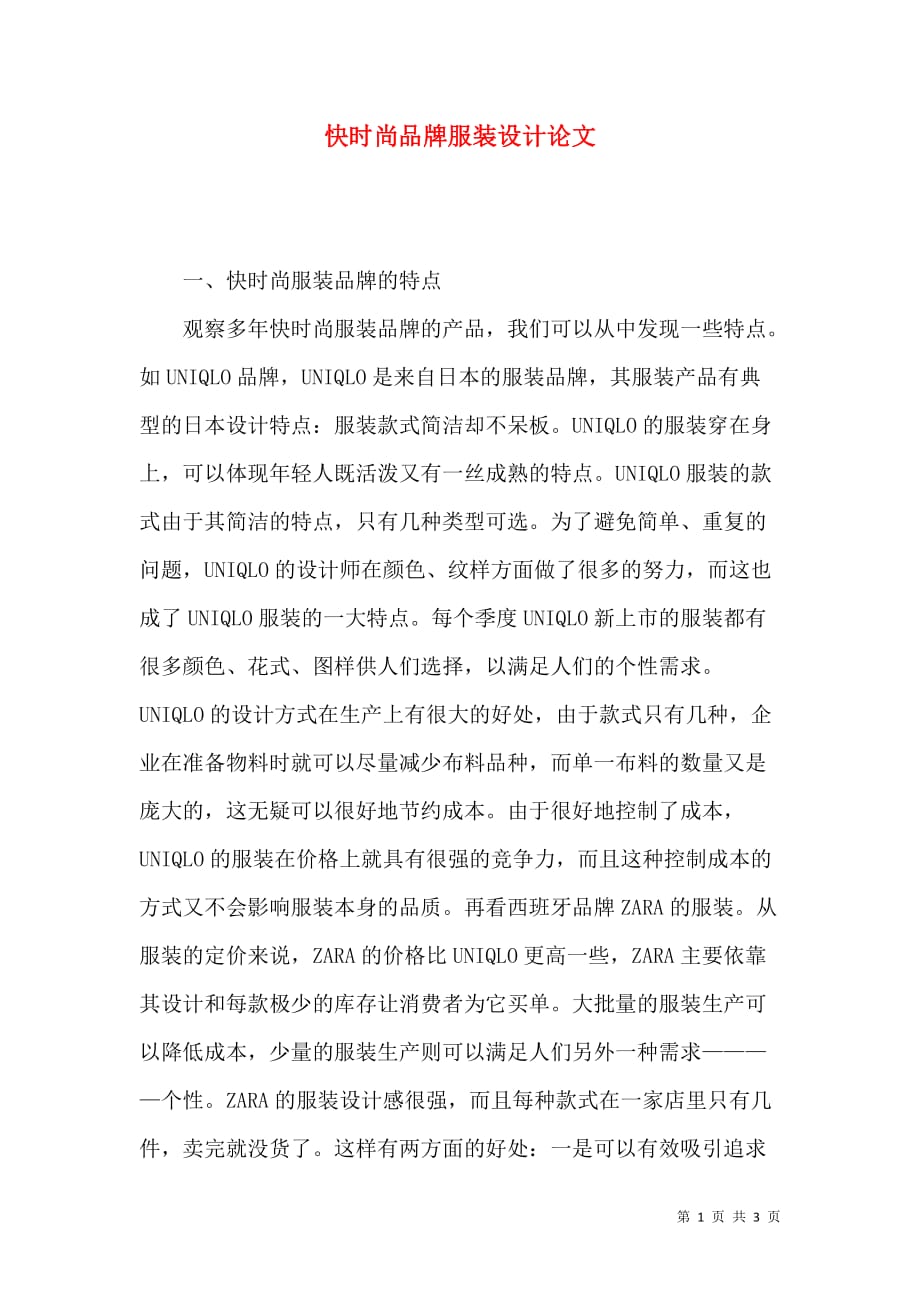 快时尚品牌服装设计论文

一、快时尚服装品牌的特点

观察多年快时尚服装品牌的产品，我们可以从中发现一些特点。如UNIQLO品牌，UNIQLO是来自日本的服装品牌，其服装产品有典型的日本设计特点：服装款式简洁却不呆板。UNIQLO的服装穿在身上，可以体现年轻人既活泼又有一丝成熟的特点。UNIQLO服装的款式由于其简洁的特点，只有几种类型可选。为了避免简单、重复的问题，UNIQLO的设计师在颜色、纹样方面做了很多的努力，而这也成了UNIQLO服装的一大特点。每个季度UNIQLO新上市的服装都有很多颜色、花式、图样供人们选择，以满足人们的个性需求。UNIQLO的设计方式在生产上有很大的好处，由于款式只有几种，企业在准备物料时就可以尽量减少布料品种，而单一布料的数量又是庞大的，这无疑可以很好地节约成本。由于很好地控制了成本，UNIQLO的服装在价格上就具有很强的竞争力，而且这种控制成本的方式又不会影响服装本身的品质。再看西班牙品牌ZARA的服装。从服装的定价来说，ZARA的价格比UNIQLO更高一些，ZARA主要依靠其设计和每款极少的库存让消费者为它买单。大批量的服装生产可以降低成本，少量的服装生产则可以满足人们另外一种需求————个性。ZARA的服装设计感很强，而且每种款式在一家店里只有几件，卖完就没货了。这样有两方面的好处：一是可以有效吸引追求

第 1 页 共 3 页